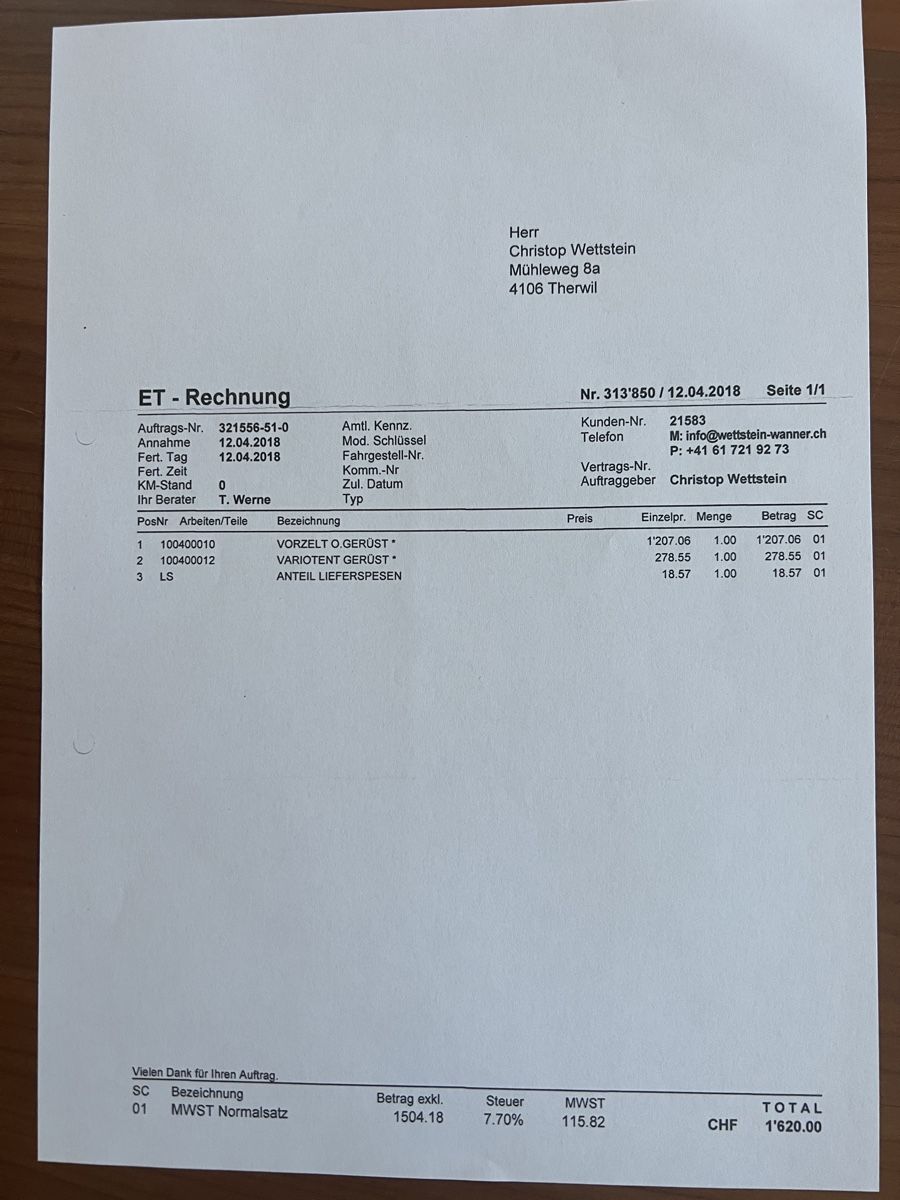 Herr
Christop Wettstein
Mühleweg 8a
4106 Therwil

ET - Rechnung

Nr. 313'850 / 12.04.2018 Seite 1/1

Auftrags-Nr. 321556-51-0
Annahme 12.04.2018
Fert. Tag 12.04.2018
Fert. Zeit
KM-Stand 0
Ihr Berater T. Werne

Amtl. Kennz.
Mod. Schlüssel
Fahrgestell-Nr.
Komm.-Nr
Zul. Datum
Typ

Kunden-Nr. 21583
Telefon M: info@wettstein-wanner.ch
P: +41 61 721 92 73
Vertrags-Nr.
Auftraggeber Christop Wettstein

| PosNr | Arbeiten/Teile | Bezeichnung | Preis | Einzelpr. | Menge | Betrag | SC |
|---|---|---|---|---|---|---|---|
| 1 | 100400010 | VORZELT O.GERÜST * | | 1'207.06 | 1.00 | 1'207.06 | 01 |
| 2 | 100400012 | VARIOTENT GERÜST * | | 278.55 | 1.00 | 278.55 | 01 |
| 3 | LS | ANTEIL LIEFERSPESEN | | 18.57 | 1.00 | 18.57 | 01 |

Vielen Dank für Ihren Auftrag.

| SC | Bezeichnung | Betrag exkl. | Steuer | MWST | | TOTAL |
|---|---|---|---|---|---|---|
| 01 | MWST Normalsatz | 1504.18 | 7.70% | 115.82 | CHF | 1'620.00 |